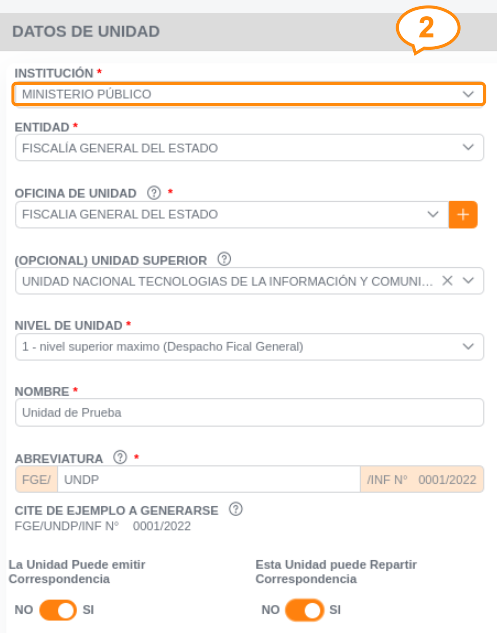 DATOS DE UNIDAD

2

INSTITUCIÓN *
MINISTERIO PÚBLICO

ENTIDAD *
FISCALÍA GENERAL DEL ESTADO

OFICINA DE UNIDAD ? *
FISCALIA GENERAL DEL ESTADO
+

(OPCIONAL) UNIDAD SUPERIOR ?
UNIDAD NACIONAL TECNOLOGIAS DE LA INFORMACIÓN Y COMUNI...

NIVEL DE UNIDAD *
1 - nivel superior maximo (Despacho Fical General)

NOMBRE *
Unidad de Prueba

ABREVIATURA ? *
FGE/ UNDP /INF N° 0001/2022

CITE DE EJEMPLO A GENERARSE ?
FGE/UNDP/INF N° 0001/2022

La Unidad Puede emitir Correspondencia

NO SI

Esta Unidad puede Repartir Correspondencia

NO SI